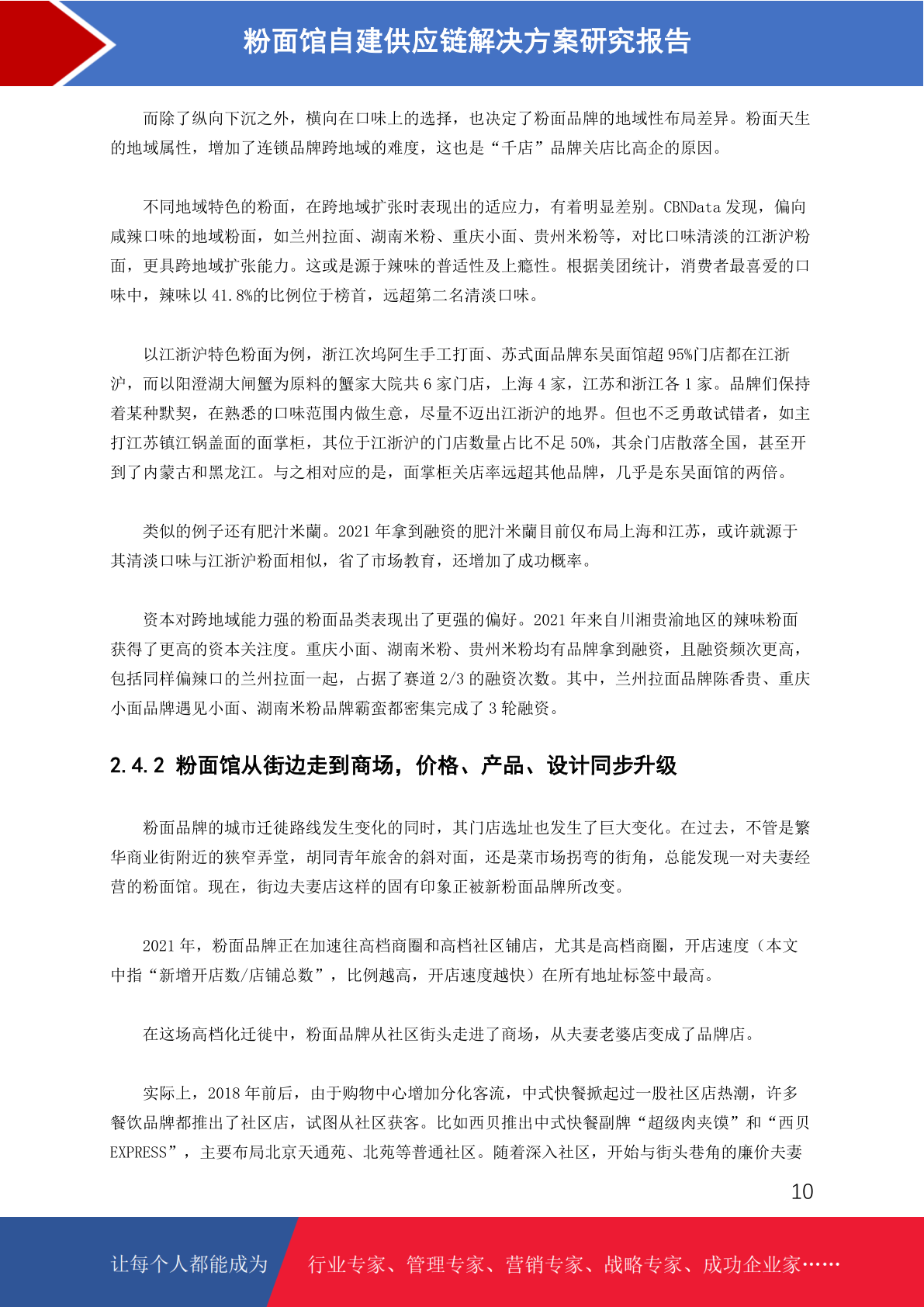 粉面馆自建供应链解决方案研究报告

而除了纵向下沉之外，横向在口味上的选择，也决定了粉面品牌的地域性布局差异。粉面天生的地域属性，增加了连锁品牌跨地域的难度，这也是“千店”品牌关店比高企的原因。

不同地域特色的粉面，在跨地域扩张时表现出的适应力，有着明显差别。CBNData 发现，偏向咸辣口味的地域粉面，如兰州拉面、湖南米粉、重庆小面、贵州米粉等，对比口味清淡的江浙沪粉面，更具跨地域扩张能力。这或是源于辣味的普适性及上瘾性。根据美团统计，消费者最喜爱的口味中，辣味以 41.8%的比例位于榜首，远超第二名清淡口味。

以江浙沪特色粉面为例，浙江次坞阿生手工打面、苏式面品牌东吴面馆超 95%门店都在江浙沪，而以阳澄湖大闸蟹为原料的蟹家大院共 6 家门店，上海 4 家，江苏和浙江各 1 家。品牌们保持着某种默契，在熟悉的口味范围内做生意，尽量不迈出江浙沪的地界。但也不乏勇敢试错者，如主打江苏镇江锅盖面的面掌柜，其位于江浙沪的门店数量占比不足 50%，其余门店散落全国，甚至开到了内蒙古和黑龙江。与之相对应的是，面掌柜关店率远超其他品牌，几乎是东吴面馆的两倍。

类似的例子还有肥汁米蘭。2021 年拿到融资的肥汁米蘭目前仅布局上海和江苏，或许就源于其清淡口味与江浙沪粉面相似，省了市场教育，还增加了成功概率。

资本对跨地域能力强的粉面品类表现出了更强的偏好。2021 年来自川湘贵渝地区的辣味粉面获得了更高的资本关注度。重庆小面、湖南米粉、贵州米粉均有品牌拿到融资，且融资频次更高，包括同样偏辣口的兰州拉面一起，占据了赛道 2/3 的融资次数。其中，兰州拉面品牌陈香贵、重庆小面品牌遇见小面、湖南米粉品牌霸蛮都密集完成了 3 轮融资。

2.4.2 粉面馆从街边走到商场，价格、产品、设计同步升级

粉面品牌的城市迁徙路线发生变化的同时，其门店选址也发生了巨大变化。在过去，不管是繁华商业街附近的狭窄弄堂，胡同青年旅舍的斜对面，还是菜市场拐弯的街角，总能发现一对夫妻经营的粉面馆。现在，街边夫妻店这样的固有印象正被新粉面品牌所改变。

2021 年，粉面品牌正在加速往高档商圈和高档社区铺店，尤其是高档商圈，开店速度（本文中指“新增开店数/店铺总数”，比例越高，开店速度越快）在所有地址标签中最高。

在这场高档化迁徙中，粉面品牌从社区街头走进了商场，从夫妻老婆店变成了品牌店。

实际上，2018 年前后，由于购物中心增加分化客流，中式快餐掀起过一股社区店热潮，许多餐饮品牌都推出了社区店，试图从社区获客。比如西贝推出中式快餐副牌“超级肉夹馍”和“西贝 EXPRESS”，主要布局北京天通苑、北苑等普通社区。随着深入社区，开始与街头巷角的廉价夫妻

10

让每个人都能成为 行业专家、管理专家、营销专家、战略专家、成功企业家……